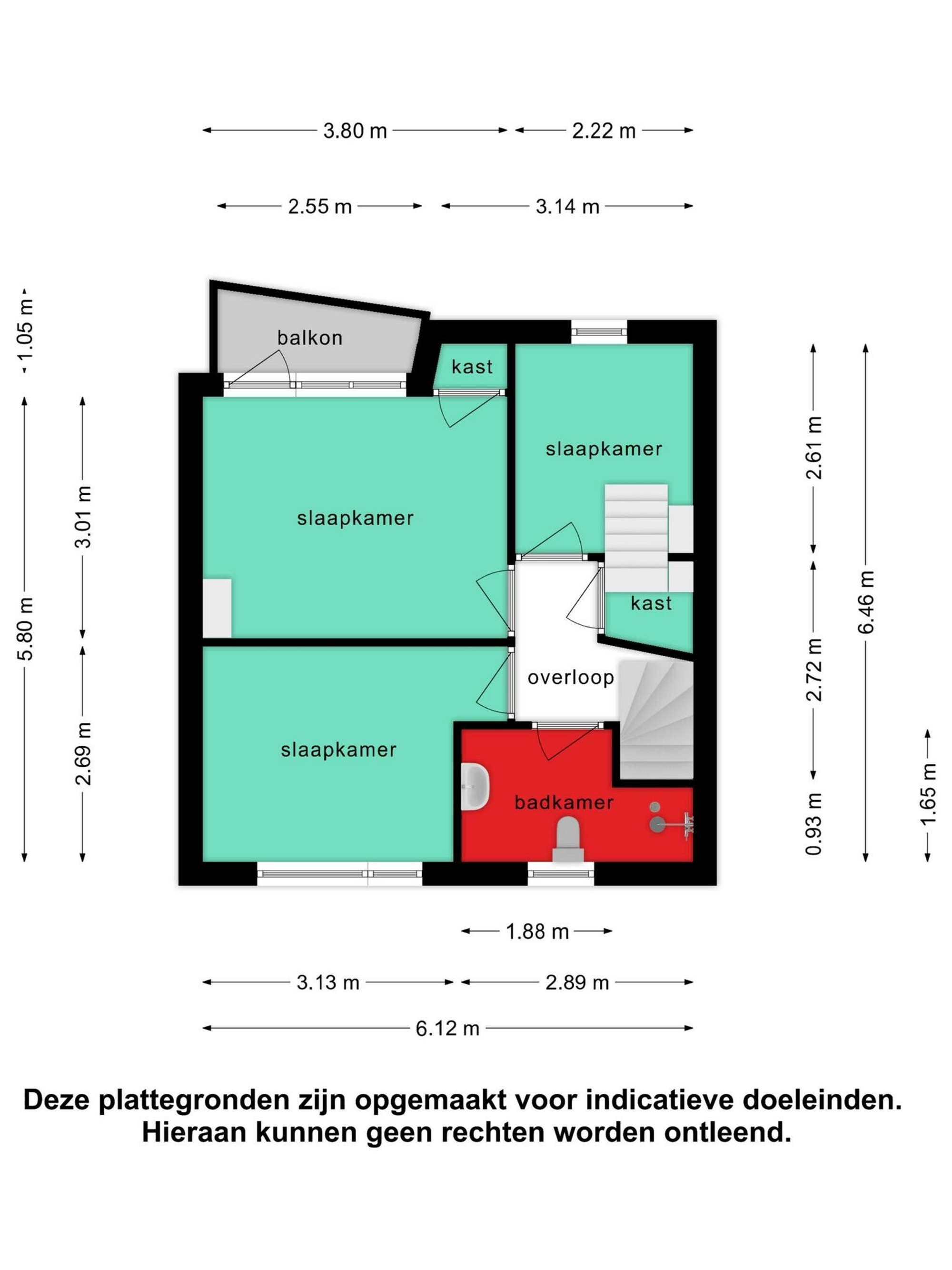 3.80 m
2.22 m
2.55 m
3.14 m
1.05 m
5.80 m
3.01 m
2.69 m
balkon
kast
slaapkamer
slaapkamer
kast
overloop
slaapkamer
badkamer
2.61 m
2.72 m
0.93 m
6.46 m
1.65 m
1.88 m
3.13 m
2.89 m
6.12 m

Deze plattegronden zijn opgemaakt voor indicatieve doeleinden. Hieraan kunnen geen rechten worden ontleend.